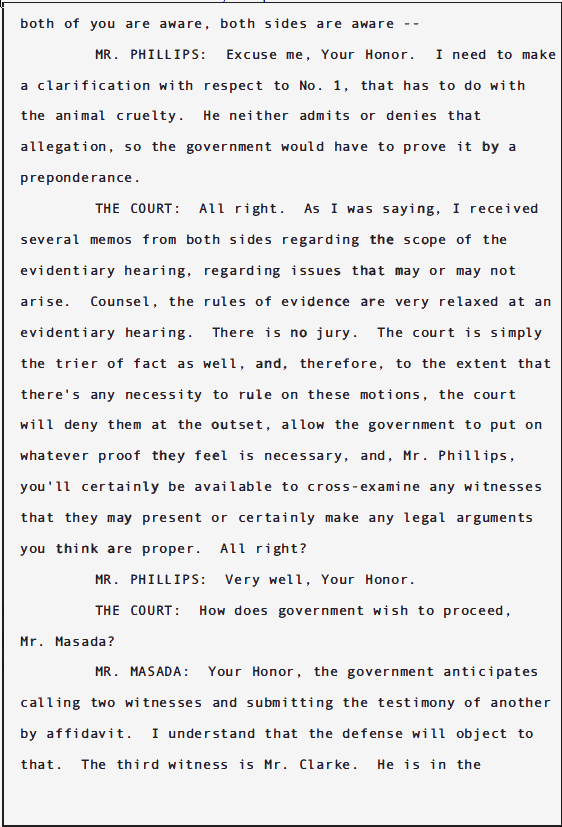 both of you are aware, both sides are aware --

MR. PHILLIPS: Excuse me, Your Honor. I need to make a clarification with respect to No. 1, that has to do with the animal cruelty. He neither admits or denies that allegation, so the government would have to prove it by a preponderance.

THE COURT: All right. As I was saying, I received several memos from both sides regarding the scope of the evidentiary hearing, regarding issues that may or may not arise. Counsel, the rules of evidence are very relaxed at an evidentiary hearing. There is no jury. The court is simply the trier of fact as well, and, therefore, to the extent that there's any necessity to rule on these motions, the court will deny them at the outset, allow the government to put on whatever proof they feel is necessary, and, Mr. Phillips, you'll certainly be available to cross-examine any witnesses that they may present or certainly make any legal arguments you think are proper. All right?

MR. PHILLIPS: Very well, Your Honor.

THE COURT: How does government wish to proceed, Mr. Masada?

MR. MASADA: Your Honor, the government anticipates calling two witnesses and submitting the testimony of another by affidavit. I understand that the defense will object to that. The third witness is Mr. Clarke. He is in the